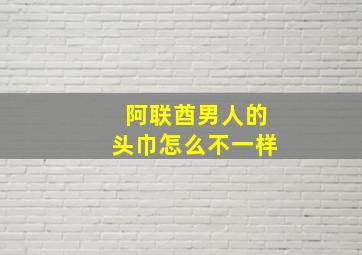 阿联酋男人的
头巾怎么不一样